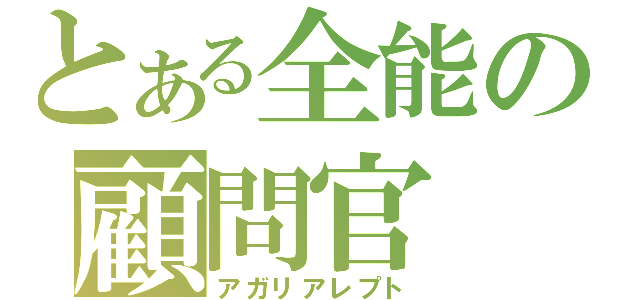 とある全能の顧問官
アガリアレプト